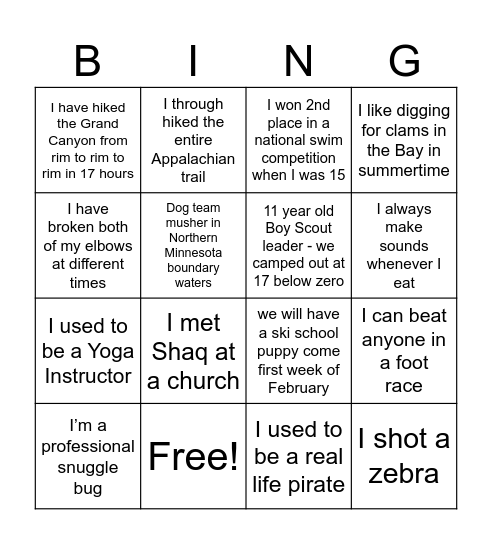 | B | I | N | G |
|---|---|---|---|
| I have hiked the Grand Canyon from rim to rim to rim in 17 hours | I through hiked the entire Appalachian trail | I won 2nd place in a national swim competition when I was 15 | I like digging for clams in the Bay in summertime |
| I have broken both of my elbows at different times | Dog team musher in Northern Minnesota boundary waters | 11 year old Boy Scout leader - we camped out at 17 below zero | I always make sounds whenever I eat |
| I used to be a Yoga Instructor | I met Shaq at a church | we will have a ski school puppy come first week of February | I can beat anyone in a foot race |
| I'm a professional snuggle bug | Free! | I used to be a real life pirate | I shot a zebra |